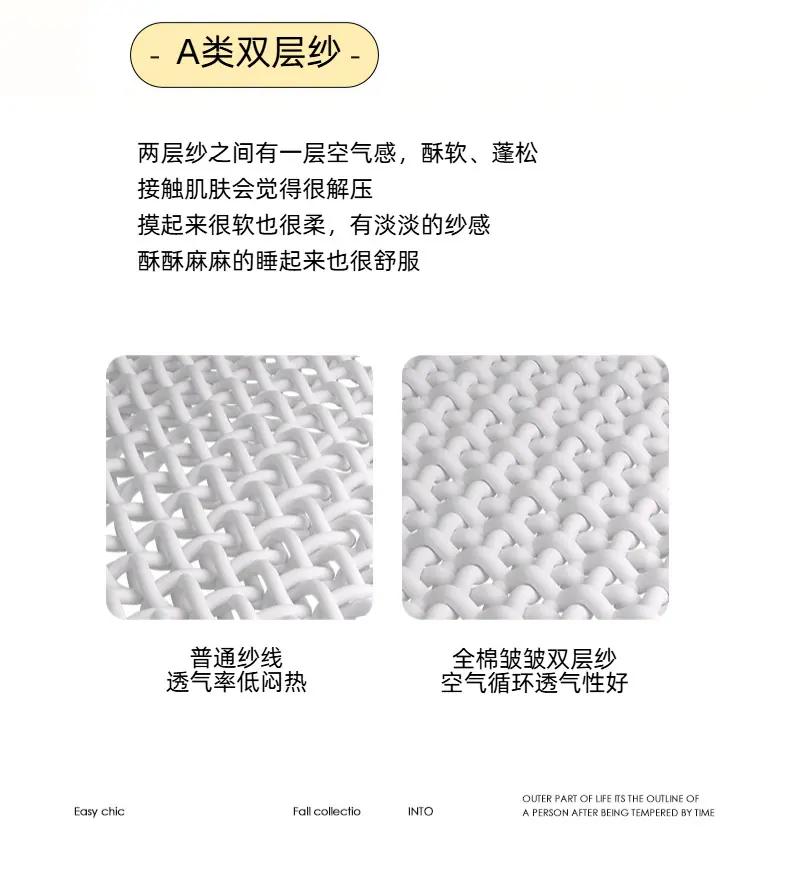 - A类双层纱 -

两层纱之间有一层空气感，酥软、蓬松
接触肌肤会觉得很解压
摸起来很软也很柔，有淡淡的纱感
酥酥麻麻的睡起来也很舒服

普通纱线
透气率低闷热

全棉皱皱双层纱
空气循环透气性好

Easy chic

Fall collectio

INTO

OUTER PART OF LIFE ITS THE OUTLINE OF
A PERSON AFTER BEING TEMPERED BY TIME